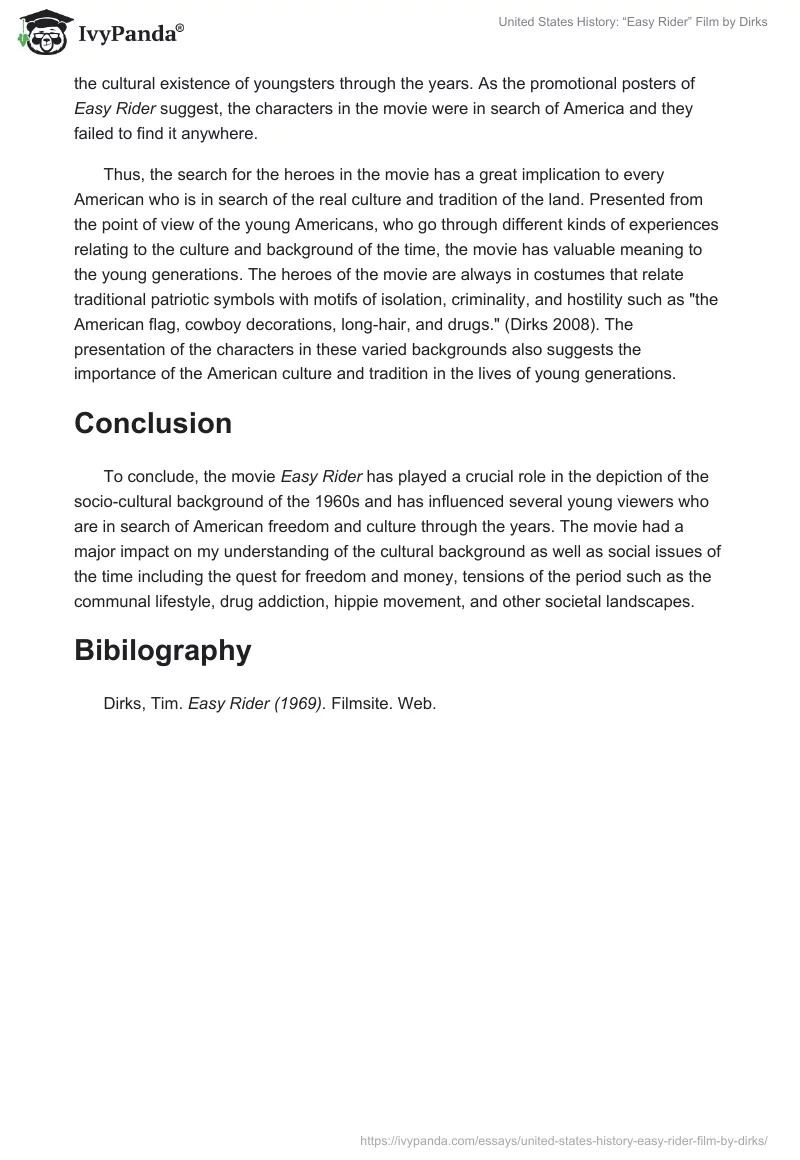 IvyPanda®

United States History: "Easy Rider" Film by Dirks

the cultural existence of youngsters through the years. As the promotional posters of Easy Rider suggest, the characters in the movie were in search of America and they failed to find it anywhere.

Thus, the search for the heroes in the movie has a great implication to every American who is in search of the real culture and tradition of the land. Presented from the point of view of the young Americans, who go through different kinds of experiences relating to the culture and background of the time, the movie has valuable meaning to the young generations. The heroes of the movie are always in costumes that relate traditional patriotic symbols with motifs of isolation, criminality, and hostility such as "the American flag, cowboy decorations, long-hair, and drugs." (Dirks 2008). The presentation of the characters in these varied backgrounds also suggests the importance of the American culture and tradition in the lives of young generations.

Conclusion

To conclude, the movie Easy Rider has played a crucial role in the depiction of the socio-cultural background of the 1960s and has influenced several young viewers who are in search of American freedom and culture through the years. The movie had a major impact on my understanding of the cultural background as well as social issues of the time including the quest for freedom and money, tensions of the period such as the communal lifestyle, drug addiction, hippie movement, and other societal landscapes.

Bibilography

Dirks, Tim. Easy Rider (1969). Filmsite. Web.

https://ivypanda.com/essays/united-states-history-easy-rider-film-by-dirks/